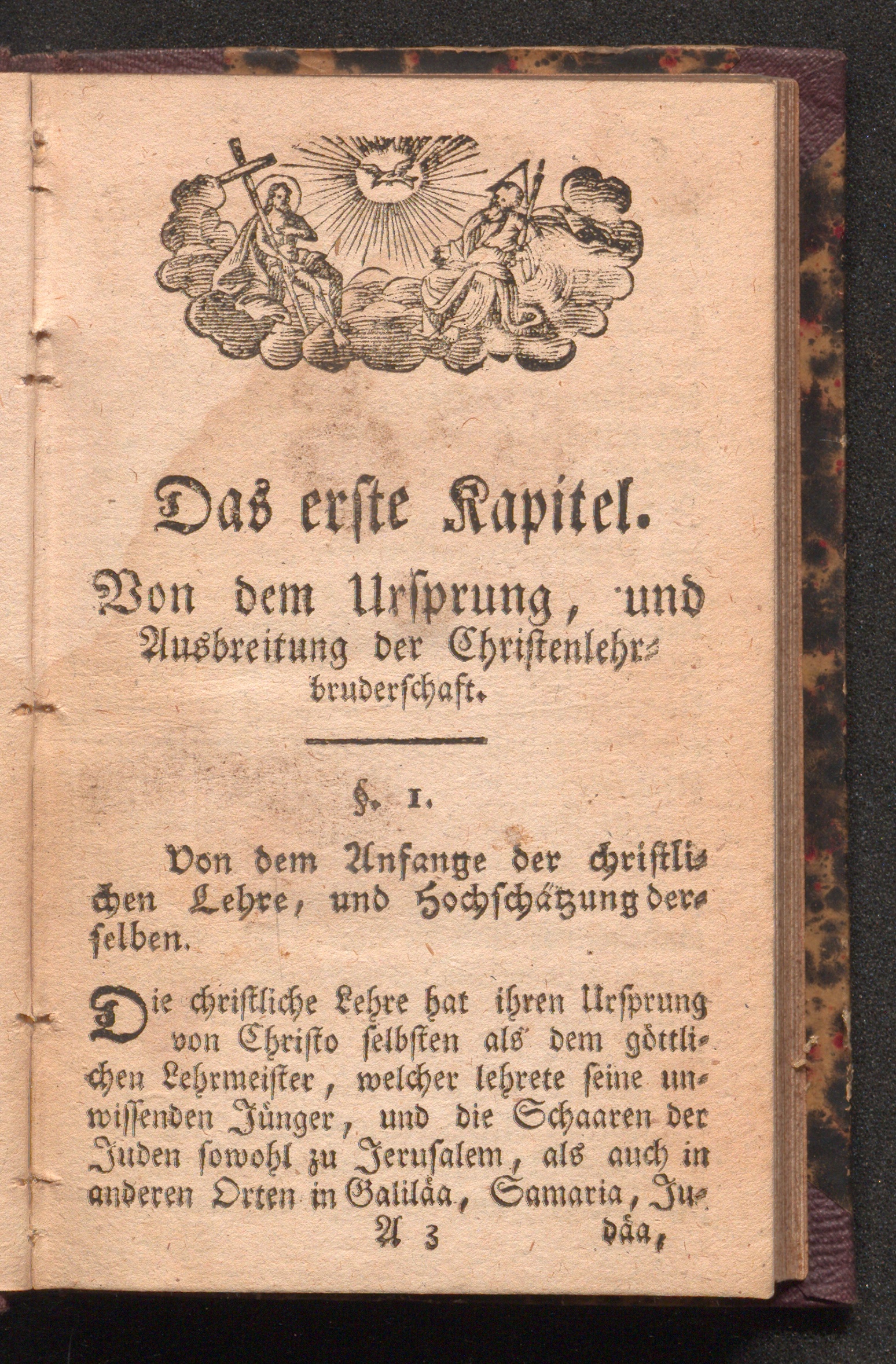 Das erste Kapitel.

Von dem Ursprung, und Ausbreitung der Christenlehrbruderschaft.

§. 1.

Von dem Anfange der christlichen Lehre, und Hochschätzung derselben.

Die christliche Lehre hat ihren Ursprung von Christo selbsten als dem göttlichen Lehrmeister, welcher lehrete seine unwissenden Jünger, und die Schaaren der Juden sowohl zu Jerusalem, als auch in anderen Orten in Galiläa, Samaria, Ju-

A 3 däa,